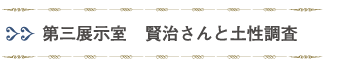 第三展示室　賢治さんと土性調査